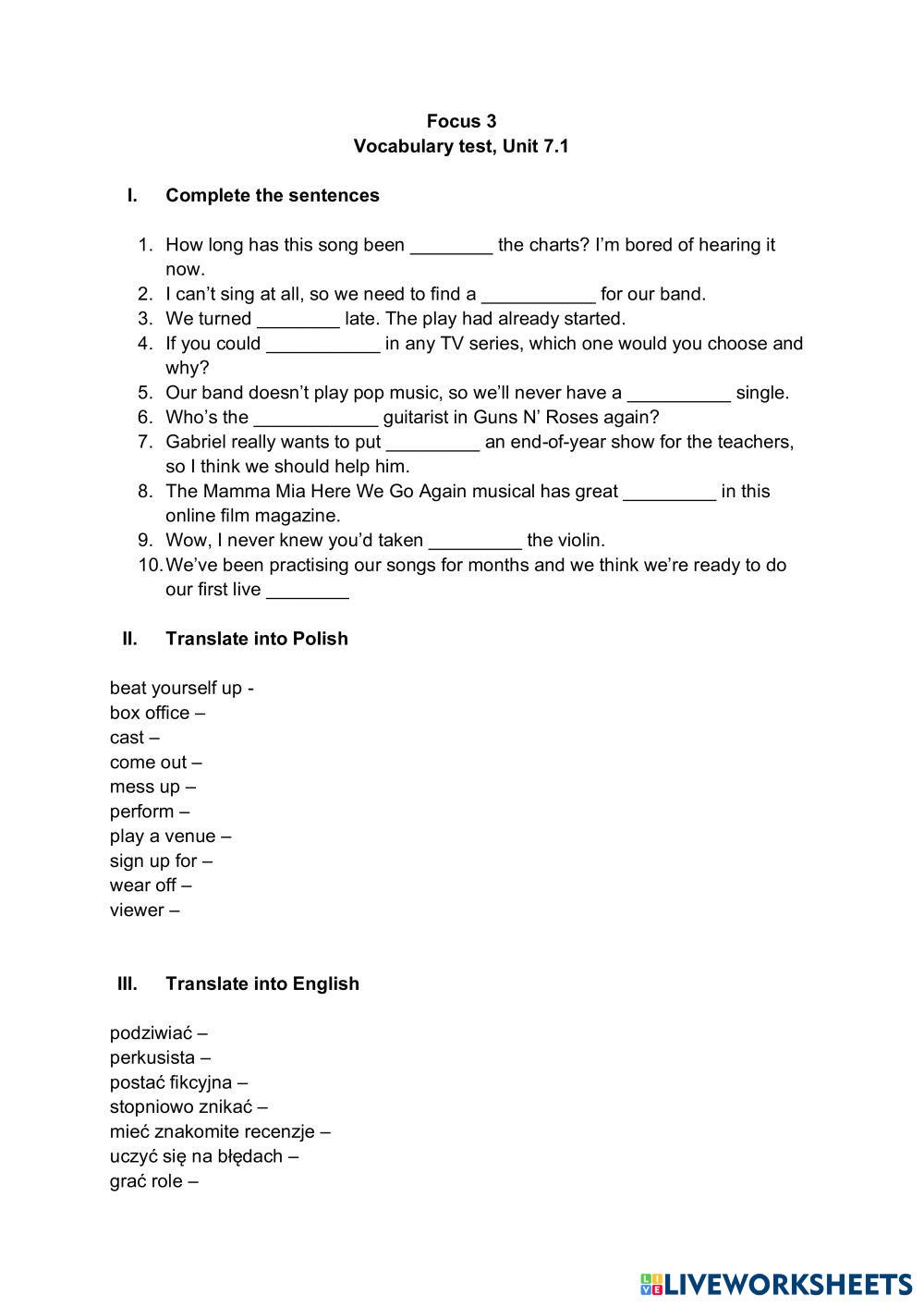 Focus 3
Vocabulary test, Unit 7.1

I. Complete the sentences

1. How long has this song been ________ the charts? I'm bored of hearing it now.
2. I can't sing at all, so we need to find a ___________ for our band.
3. We turned ________ late. The play had already started.
4. If you could ___________ in any TV series, which one would you choose and why?
5. Our band doesn't play pop music, so we'll never have a __________ single.
6. Who's the ____________ guitarist in Guns N' Roses again?
7. Gabriel really wants to put _________ an end-of-year show for the teachers, so I think we should help him.
8. The Mamma Mia Here We Go Again musical has great _________ in this online film magazine.
9. Wow, I never knew you'd taken _________ the violin.
10. We've been practising our songs for months and we think we're ready to do our first live ________

II. Translate into Polish

beat yourself up -
box office –
cast –
come out –
mess up –
perform –
play a venue –
sign up for –
wear off –
viewer –

III. Translate into English

podziwiać –
perkusista –
postać fikcyjna –
stopniowo znikać –
mieć znakomite recenzje –
uczyć się na błędach –
grać role –

LIVEWORKSHEETS